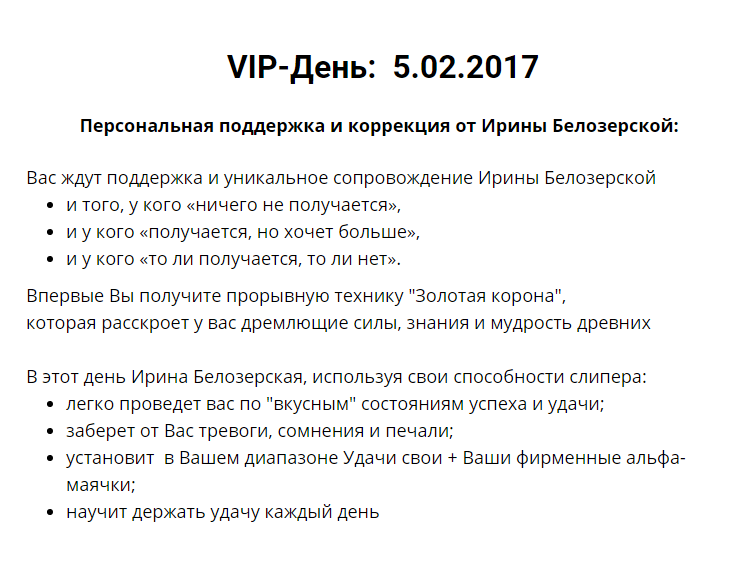 VIP-День: 5.02.2017

Персональная поддержка и коррекция от Ирины Белозерской:

Вас ждут поддержка и уникальное сопровождение Ирины Белозерской
• и того, у кого «ничего не получается»,
• и у кого «получается, но хочет больше»,
• и у кого «то ли получается, то ли нет».

Впервые Вы получите прорывную технику "Золотая корона", которая расскроет у вас дремлющие силы, знания и мудрость древних

В этот день Ирина Белозерская, используя свои способности слипера:
• легко проведет вас по "вкусным" состояниям успеха и удачи;
• заберет от Вас тревоги, сомнения и печали;
• установит в Вашем диапазоне Удачи свои + Ваши фирменные альфа-маячки;
• научит держать удачу каждый день